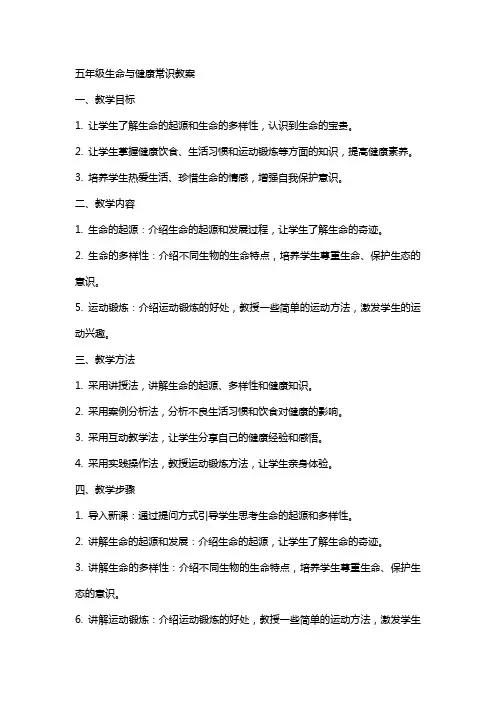 五年级生命与健康常识教案

一、教学目标

1. 让学生了解生命的起源和生命的多样性，认识到生命的宝贵。

2. 让学生掌握健康饮食、生活习惯和运动锻炼等方面的知识，提高健康素养。

3. 培养学生热爱生活、珍惜生命的情感，增强自我保护意识。

二、教学内容

1. 生命的起源：介绍生命的起源和发展过程，让学生了解生命的奇迹。

2. 生命的多样性：介绍不同生物的生命特点，培养学生尊重生命、保护生态的意识。

5. 运动锻炼：介绍运动锻炼的好处，教授一些简单的运动方法，激发学生的运动兴趣。

三、教学方法

1. 采用讲授法，讲解生命的起源、多样性和健康知识。

2. 采用案例分析法，分析不良生活习惯和饮食对健康的影响。

3. 采用互动教学法，让学生分享自己的健康经验和感悟。

4. 采用实践操作法，教授运动锻炼方法，让学生亲身体验。

四、教学步骤

1. 导入新课：通过提问方式引导学生思考生命的起源和多样性。

2. 讲解生命的起源和发展：介绍生命的起源，让学生了解生命的奇迹。

3. 讲解生命的多样性：介绍不同生物的生命特点，培养学生尊重生命、保护生态的意识。

6. 讲解运动锻炼：介绍运动锻炼的好处，教授一些简单的运动方法，激发学生